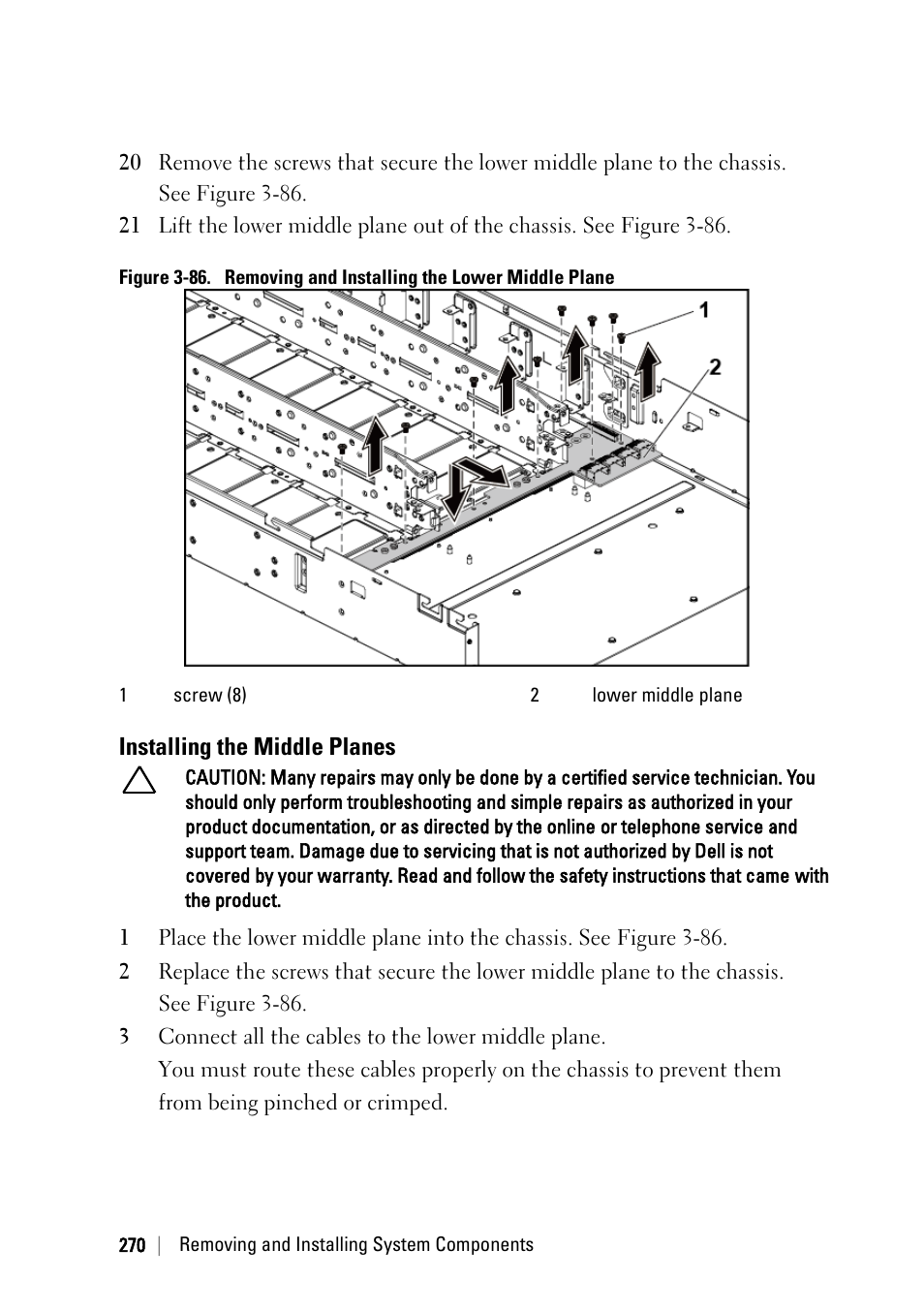 20 Remove the screws that secure the lower middle plane to the chassis. See Figure 3-86.

21 Lift the lower middle plane out of the chassis. See Figure 3-86.

Figure 3-86. Removing and Installing the Lower Middle Plane

1

2

| 1 | screw (8) | 2 | lower middle plane |
|---|---|---|---|

Installing the Middle Planes

CAUTION: Many repairs may only be done by a certified service technician. You should only perform troubleshooting and simple repairs as authorized in your product documentation, or as directed by the online or telephone service and support team. Damage due to servicing that is not authorized by Dell is not covered by your warranty. Read and follow the safety instructions that came with the product.

1 Place the lower middle plane into the chassis. See Figure 3-86.

2 Replace the screws that secure the lower middle plane to the chassis. See Figure 3-86.

3 Connect all the cables to the lower middle plane.

You must route these cables properly on the chassis to prevent them from being pinched or crimped.

270 | Removing and Installing System Components